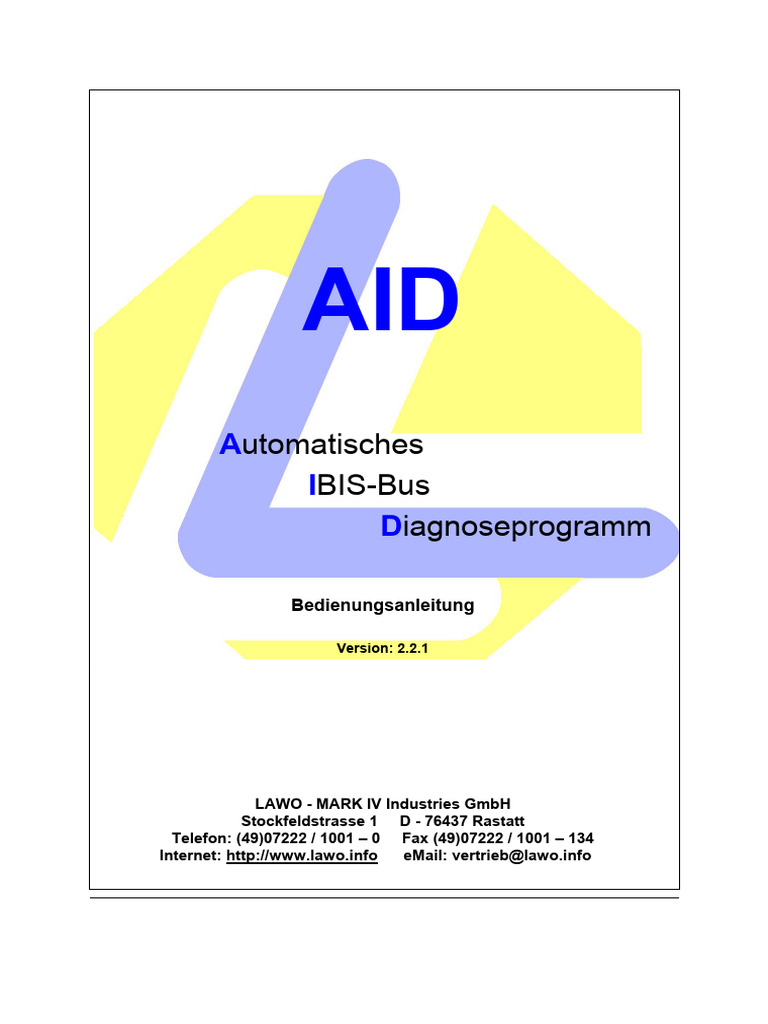 AID

Automatisches

IBIS-Bus

Diagnoseprogramm

Bedienungsanleitung

Version: 2.2.1

LAWO - MARK IV Industries GmbH
Stockfeldstrasse 1 D - 76437 Rastatt
Telefon: (49)07222 / 1001 – 0 Fax (49)07222 / 1001 – 134
Internet: http://www.lawo.info eMail: vertrieb@lawo.info